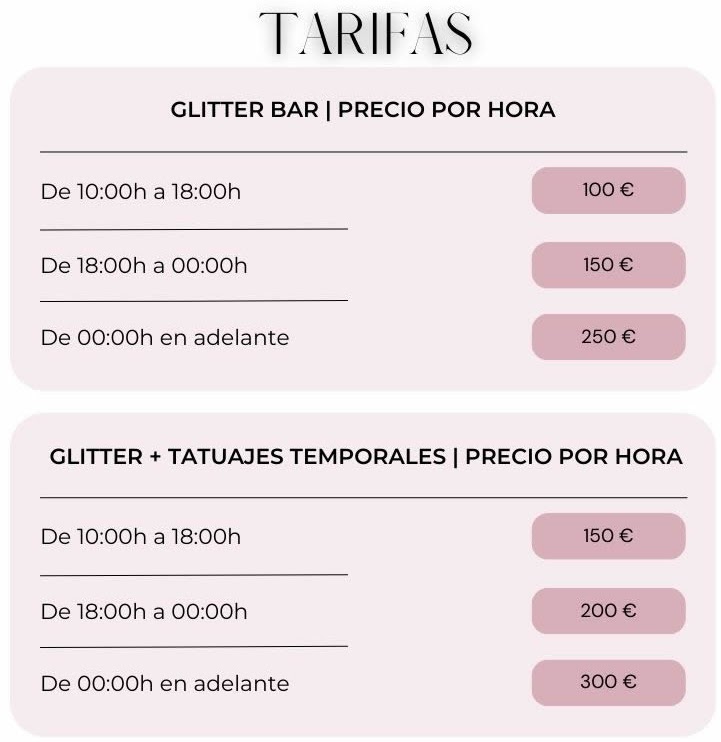 TARIFAS

GLITTER BAR | PRECIO POR HORA

De 10:00h a 18:00h
100 €

De 18:00h a 00:00h
150 €

De 00:00h en adelante
250 €

GLITTER + TATUAJES TEMPORALES | PRECIO POR HORA

De 10:00h a 18:00h
150 €

De 18:00h a 00:00h
200 €

De 00:00h en adelante
300 €